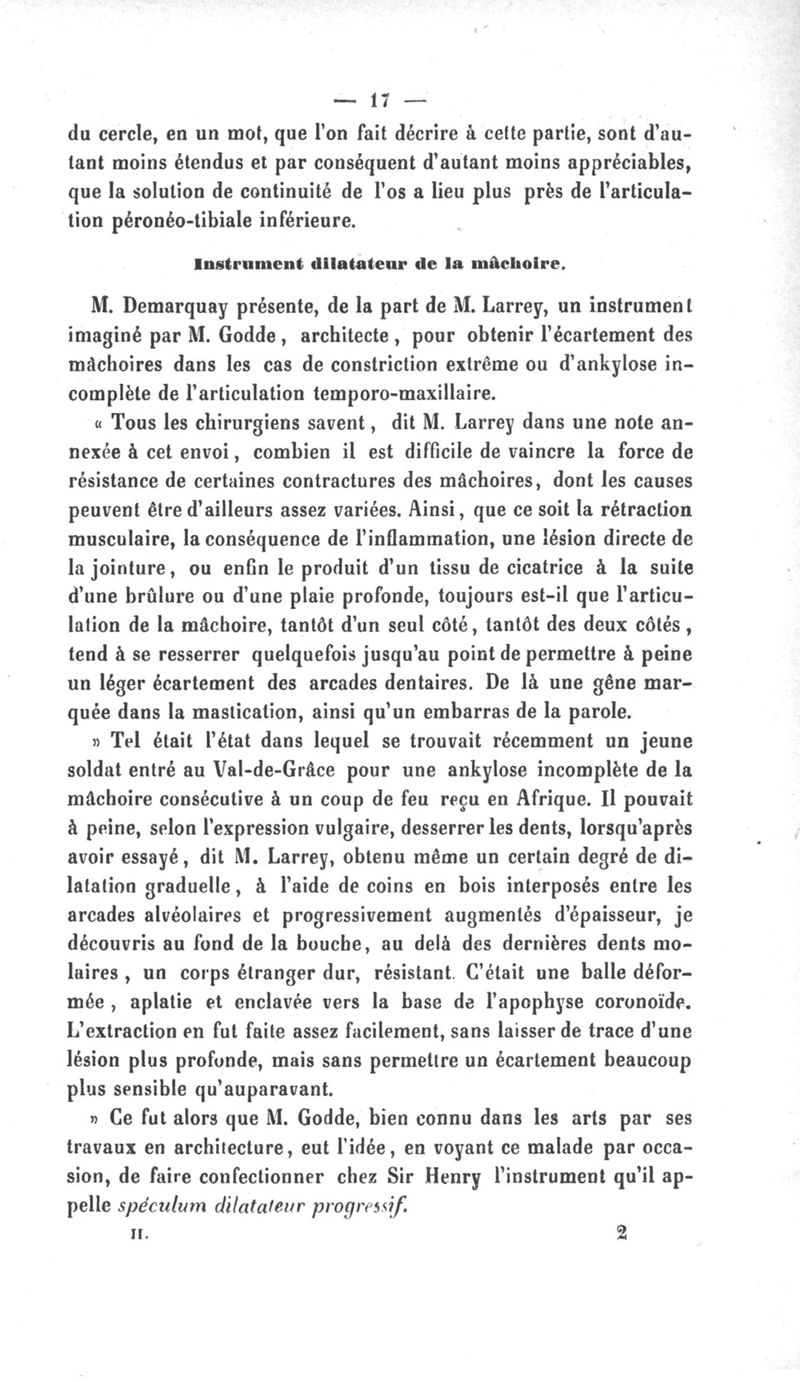 — 17 —

du cercle, en un mot, que l'on fait décrire à cette partie, sont d'autant moins étendus et par conséquent d'autant moins appréciables, que la solution de continuité de l'os a lieu plus près de l'articulation péronéo-tibiale inférieure.

Instrument dilatateur de la mâchoire.

M. Demarquay présente, de la part de M. Larrey, un instrument imaginé par M. Godde, architecte, pour obtenir l'écartement des mâchoires dans les cas de constriction extrême ou d'ankylose incomplète de l'articulation temporo-maxillaire.

« Tous les chirurgiens savent, dit M. Larrey dans une note annexée à cet envoi, combien il est difficile de vaincre la force de résistance de certaines contractures des mâchoires, dont les causes peuvent être d'ailleurs assez variées. Ainsi, que ce soit la rétraction musculaire, la conséquence de l'inflammation, une lésion directe de la jointure, ou enfin le produit d'un tissu de cicatrice à la suite d'une brûlure ou d'une plaie profonde, toujours est-il que l'articulation de la mâchoire, tantôt d'un seul côté, tantôt des deux côtés, tend à se resserrer quelquefois jusqu'au point de permettre à peine un léger écartement des arcades dentaires. De là une gêne marquée dans la mastication, ainsi qu'un embarras de la parole.

» Tel était l'état dans lequel se trouvait récemment un jeune soldat entré au Val-de-Grâce pour une ankylose incomplète de la mâchoire consécutive à un coup de feu reçu en Afrique. Il pouvait à peine, selon l'expression vulgaire, desserrer les dents, lorsqu'après avoir essayé, dit M. Larrey, obtenu même un certain degré de dilatation graduelle, à l'aide de coins en bois interposés entre les arcades alvéolaires et progressivement augmentés d'épaisseur, je découvris au fond de la bouche, au delà des dernières dents molaires, un corps étranger dur, résistant. C'était une balle déformée, aplatie et enclavée vers la base de l'apophyse coronoïde. L'extraction en fut faite assez facilement, sans laisser de trace d'une lésion plus profonde, mais sans permettre un écartement beaucoup plus sensible qu'auparavant.

» Ce fut alors que M. Godde, bien connu dans les arts par ses travaux en architecture, eut l'idée, en voyant ce malade par occasion, de faire confectionner chez Sir Henry l'instrument qu'il appelle spéculum dilatateur progressif.

II. 2